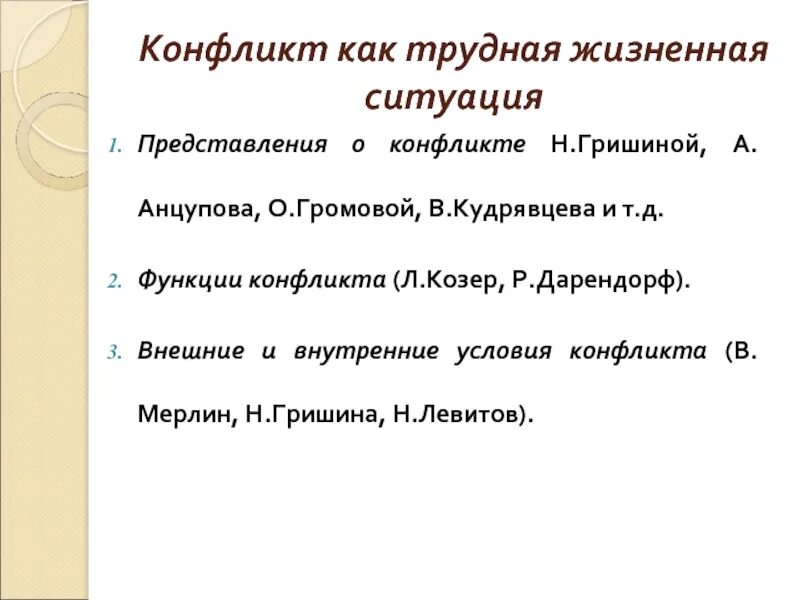 Конфликт как трудная жизненная ситуация

1. Представления о конфликте Н.Гришиной, А. Анцупова, О.Громовой, В.Кудрявцева и т.д.

2. Функции конфликта (Л.Козер, Р.Дарендорф).

3. Внешние и внутренние условия конфликта (В. Мерлин, Н.Гришина, Н.Левитов).